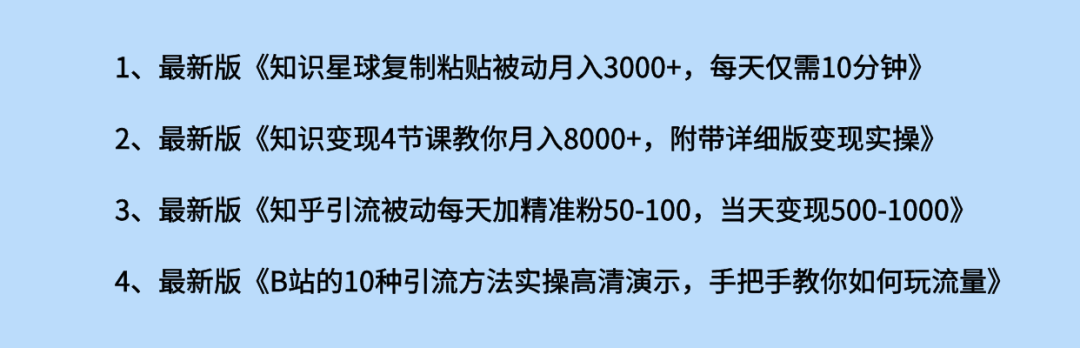 1、最新版《知识星球复制粘贴被动月入3000+，每天仅需10分钟》

2、最新版《知识变现4节课教你月入8000+，附带详细版变现实操》

3、最新版《知乎引流被动每天加精准粉50-100，当天变现500-1000》

4、最新版《B站的10种引流方法实操高清演示，手把手教你如何玩流量》